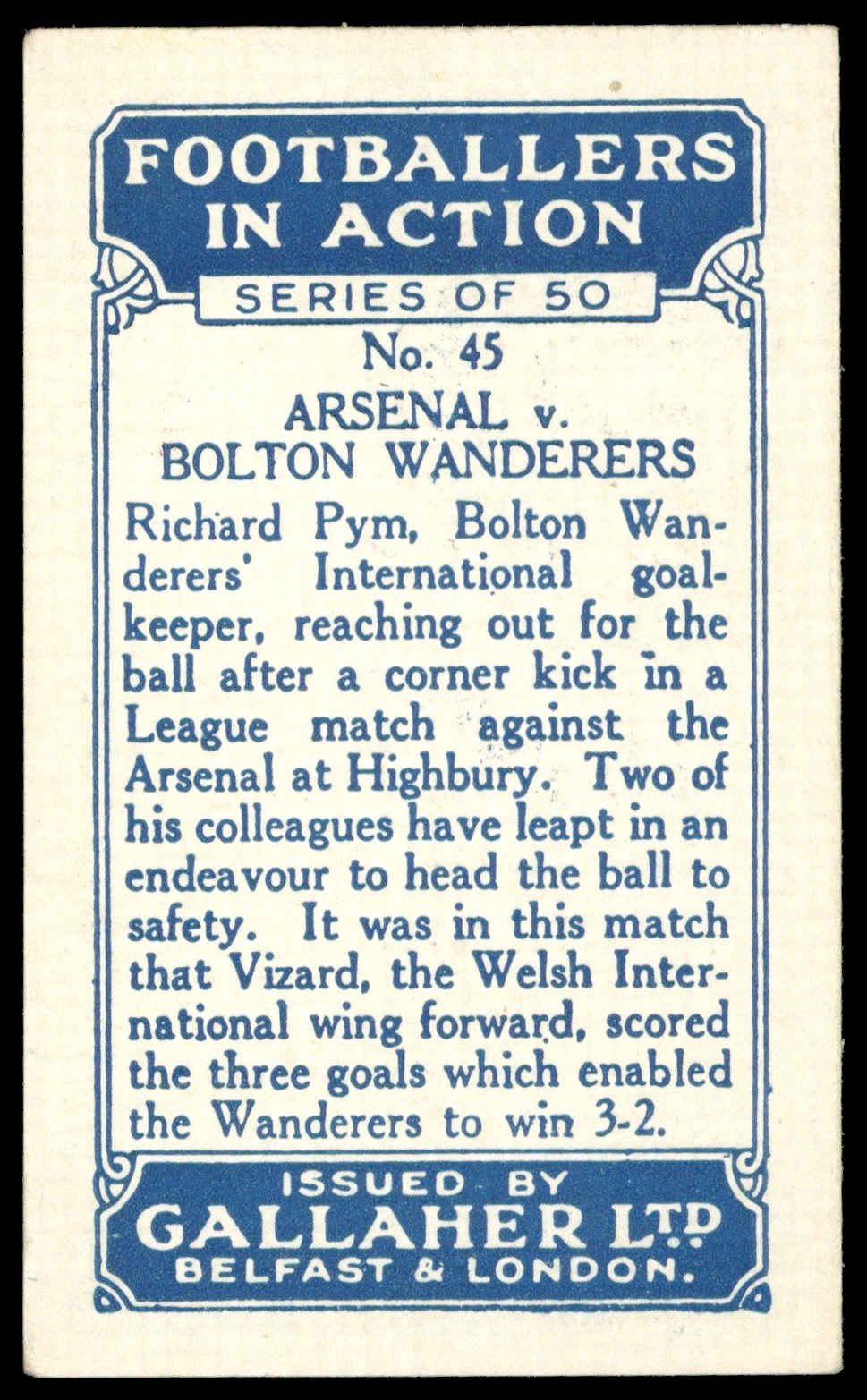 FOOTBALLERS IN ACTION

SERIES OF 50

No. 45

ARSENAL v.
BOLTON WANDERERS

Richard Pym, Bolton Wanderers' International goalkeeper, reaching out for the ball after a corner kick in a League match against the Arsenal at Highbury. Two of his colleagues have leapt in an endeavour to head the ball to safety. It was in this match that Vizard, the Welsh International wing forward, scored the three goals which enabled the Wanderers to win 3-2.

ISSUED BY
GALLAHER LTD
BELFAST & LONDON.